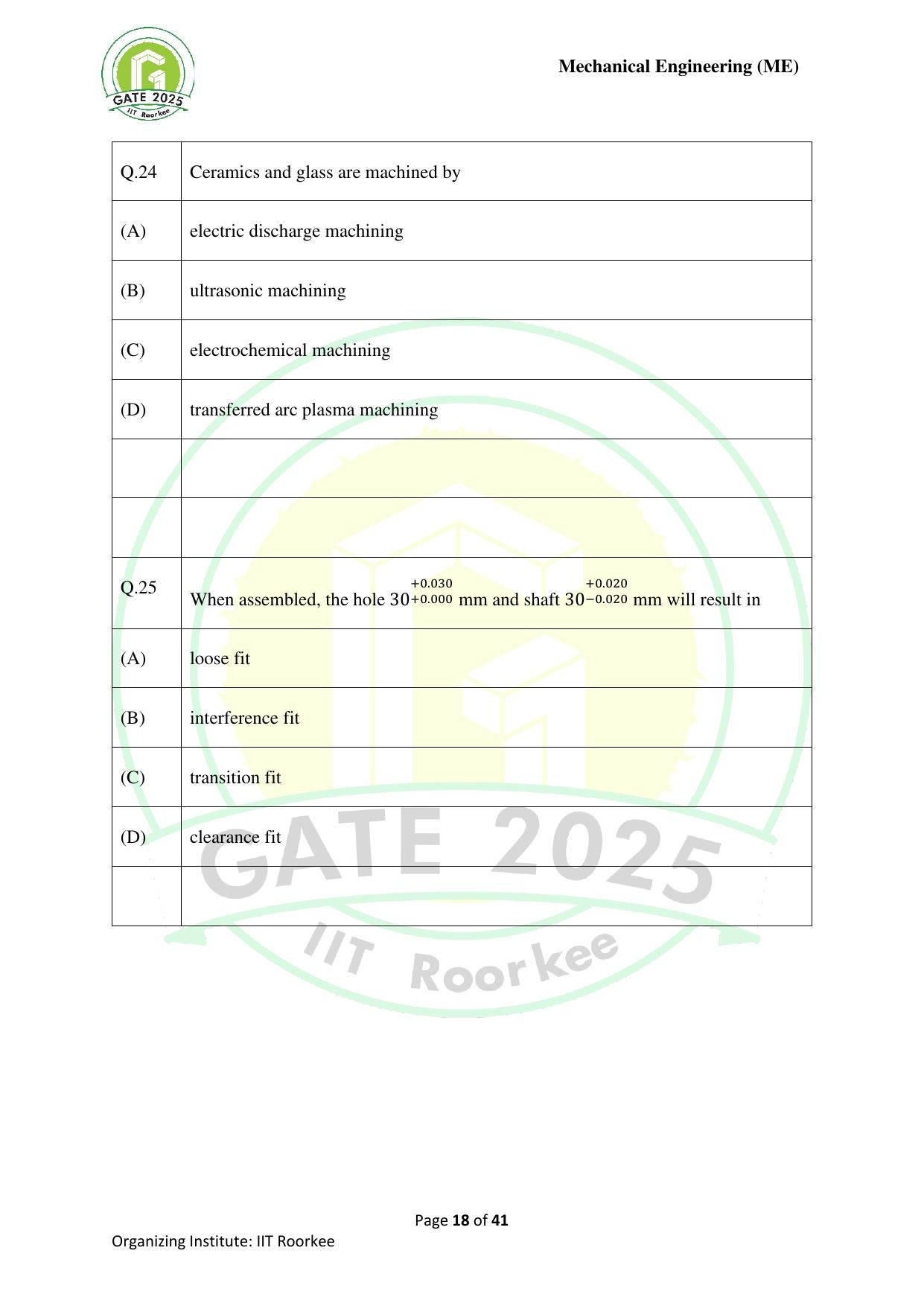 GATE 2025
IIT Roorkee

Mechanical Engineering (ME)

| | |
|---|---|
| Q.24 | Ceramics and glass are machined by |
| (A) | electric discharge machining |
| (B) | ultrasonic machining |
| (C) | electrochemical machining |
| (D) | transferred arc plasma machining |
| | |
| | |
| Q.25 | When assembled, the hole $30^{+0.030}_{+0.000}$ mm and shaft $30^{+0.020}_{-0.020}$ mm will result in |
| (A) | loose fit |
| (B) | interference fit |
| (C) | transition fit |
| (D) | clearance fit |
| | |

GATE 2025
IIT Roorkee

Page 18 of 41

Organizing Institute: IIT Roorkee